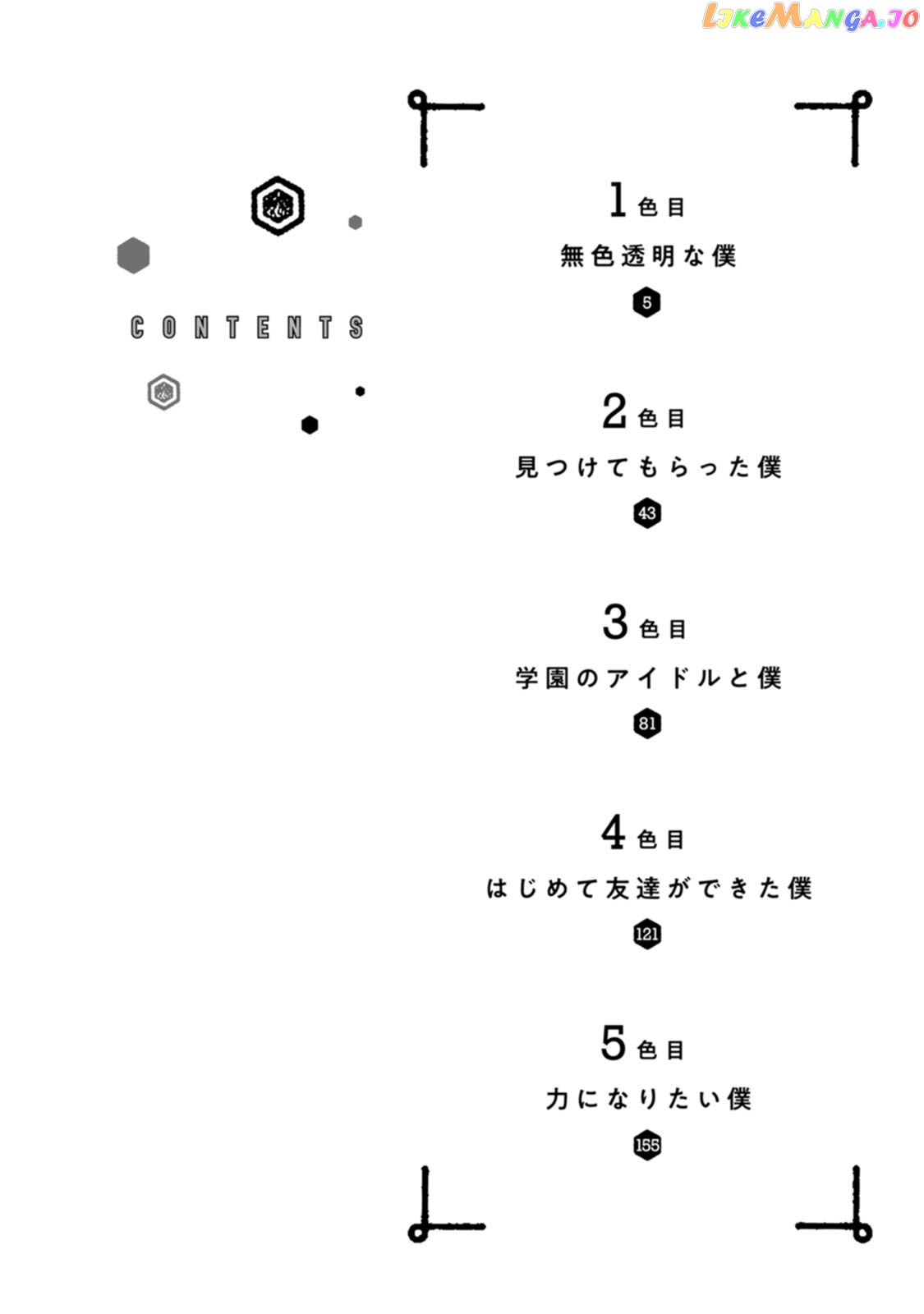 CONTENTS

1色目
無色透明な僕
5

2色目
見つけてもらった僕
43

3色目
学園のアイドルと僕
81

4色目
はじめて友達ができた僕
121

5色目
力になりたい僕
155

LikeManga.io